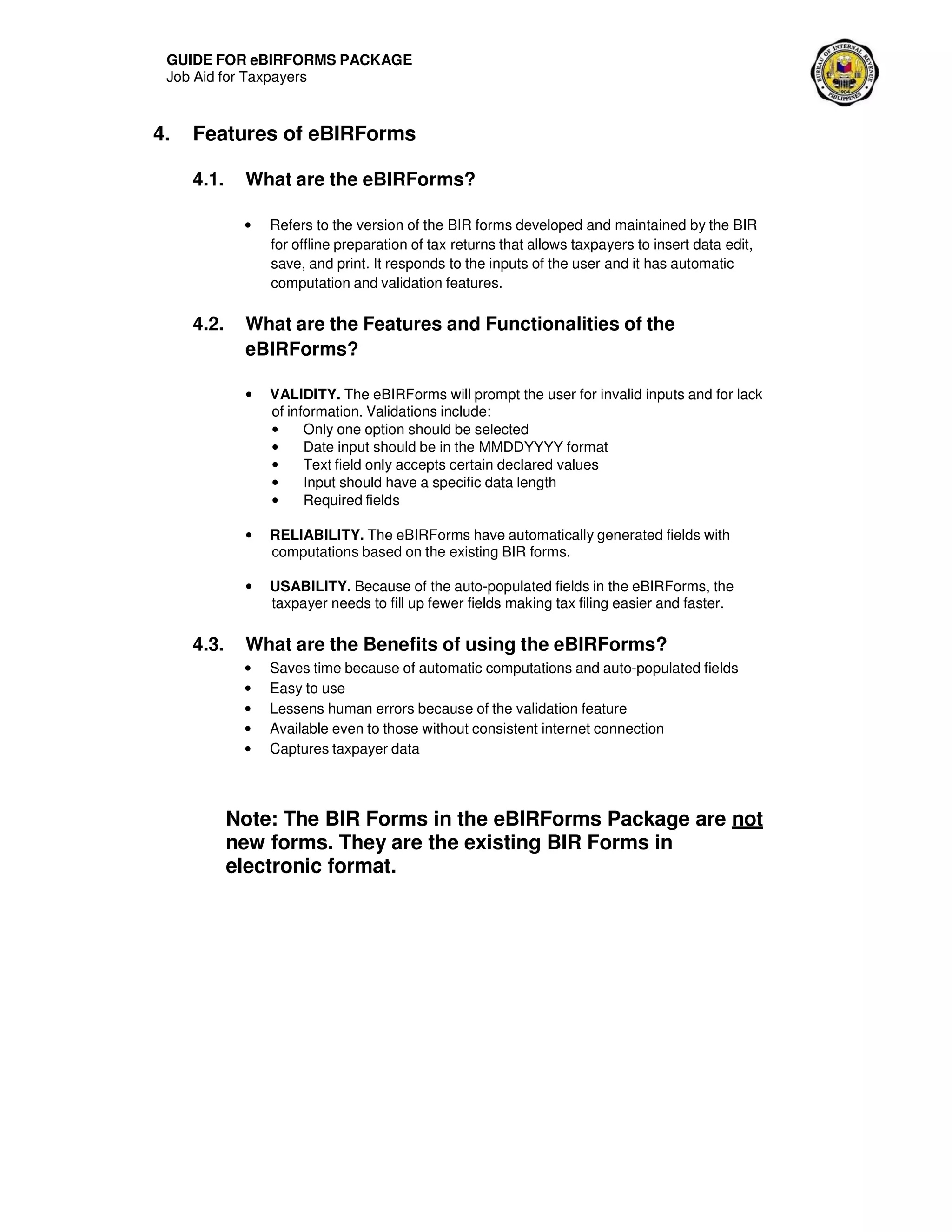 GUIDE FOR eBIRFORMS PACKAGE
Job Aid for Taxpayers

BUREAU OF INTERNAL REVENUE
1904
PHILIPPINES

4. Features of eBIRForms

4.1. What are the eBIRForms?

• Refers to the version of the BIR forms developed and maintained by the BIR for offline preparation of tax returns that allows taxpayers to insert data edit, save, and print. It responds to the inputs of the user and it has automatic computation and validation features.

4.2. What are the Features and Functionalities of the eBIRForms?

• VALIDITY. The eBIRForms will prompt the user for invalid inputs and for lack of information. Validations include:
• Only one option should be selected
• Date input should be in the MMDDYYYY format
• Text field only accepts certain declared values
• Input should have a specific data length
• Required fields

• RELIABILITY. The eBIRForms have automatically generated fields with computations based on the existing BIR forms.

• USABILITY. Because of the auto-populated fields in the eBIRForms, the taxpayer needs to fill up fewer fields making tax filing easier and faster.

4.3. What are the Benefits of using the eBIRForms?
• Saves time because of automatic computations and auto-populated fields
• Easy to use
• Lessens human errors because of the validation feature
• Available even to those without consistent internet connection
• Captures taxpayer data

Note: The BIR Forms in the eBIRForms Package are not new forms. They are the existing BIR Forms in electronic format.